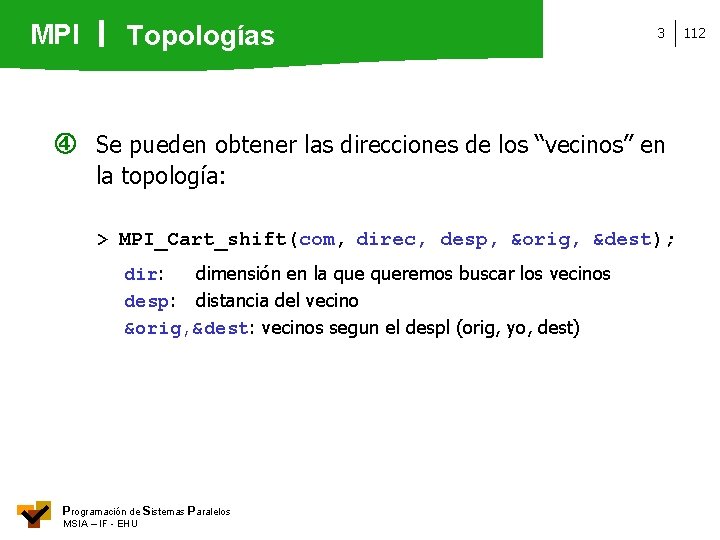 MPI | Topologías

3 | 112

④ Se pueden obtener las direcciones de los “vecinos” en la topología:

> MPI_Cart_shift(com, direc, desp, &orig, &dest);

dir: dimensión en la que queremos buscar los vecinos
desp: distancia del vecino
&orig,&dest: vecinos segun el despl (orig, yo, dest)

Programación de Sistemas Paralelos
MSIA – IF - EHU